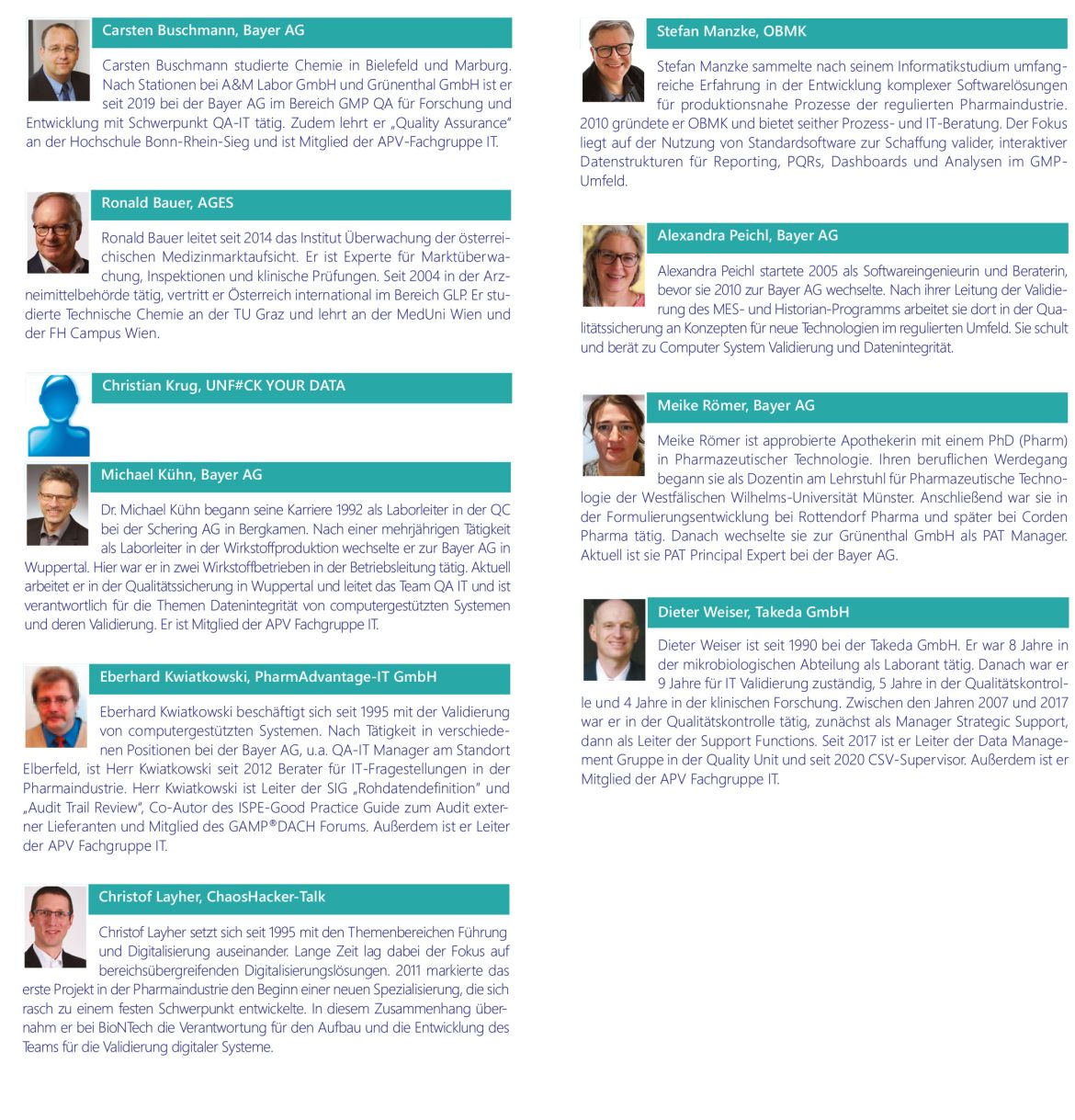 Carsten Buschmann, Bayer AG

Carsten Buschmann studierte Chemie in Bielefeld und Marburg. Nach Stationen bei A&M Labor GmbH und Grünenthal GmbH ist er seit 2019 bei der Bayer AG im Bereich GMP QA für Forschung und Entwicklung mit Schwerpunkt QA-IT tätig. Zudem lehrt er „Quality Assurance" an der Hochschule Bonn-Rhein-Sieg und ist Mitglied der APV-Fachgruppe IT.

Ronald Bauer, AGES

Ronald Bauer leitet seit 2014 das Institut Überwachung der österreichischen Medizinmarktaufsicht. Er ist Experte für Marktüberwachung, Inspektionen und klinische Prüfungen. Seit 2004 in der Arzneimittelbehörde tätig, vertritt er Österreich international im Bereich GLP. Er studierte Technische Chemie an der TU Graz und lehrt an der MedUni Wien und der FH Campus Wien.

Christian Krug, UNF#CK YOUR DATA

Michael Kühn, Bayer AG

Dr. Michael Kühn begann seine Karriere 1992 als Laborleiter in der QC bei der Schering AG in Bergkamen. Nach einer mehrjährigen Tätigkeit als Laborleiter in der Wirkstoffproduktion wechselte er zur Bayer AG in Wuppertal. Hier war er in zwei Wirkstoffbetrieben in der Betriebsleitung tätig. Aktuell arbeitet er in der Qualitätssicherung in Wuppertal und leitet das Team QA IT und ist verantwortlich für die Themen Datenintegrität von computergestützten Systemen und deren Validierung. Er ist Mitglied der APV Fachgruppe IT.

Eberhard Kwiatkowski, PharmAdvantage-IT GmbH

Eberhard Kwiatkowski beschäftigt sich seit 1995 mit der Validierung von computergestützten Systemen. Nach Tätigkeit in verschiedenen Positionen bei der Bayer AG, u.a. QA-IT Manager am Standort Elberfeld, ist Herr Kwiatkowski seit 2012 Berater für IT-Fragestellungen in der Pharmaindustrie. Herr Kwiatkowski ist Leiter der SIG „Rohdatendefinition" und „Audit Trail Review", Co-Autor des ISPE-Good Practice Guide zum Audit externer Lieferanten und Mitglied des GAMP®DACH Forums. Außerdem ist er Leiter der APV Fachgruppe IT.

Christof Layher, ChaosHacker-Talk

Christof Layher setzt sich seit 1995 mit den Themenbereichen Führung und Digitalisierung auseinander. Lange Zeit lag dabei der Fokus auf bereichsübergreifenden Digitalisierungslösungen. 2011 markierte das erste Projekt in der Pharmaindustrie den Beginn einer neuen Spezialisierung, die sich rasch zu einem festen Schwerpunkt entwickelte. In diesem Zusammenhang übernahm er bei BioNTech die Verantwortung für den Aufbau und die Entwicklung des Teams für die Validierung digitaler Systeme.

Stefan Manzke, OBMK

Stefan Manzke sammelte nach seinem Informatikstudium umfangreiche Erfahrung in der Entwicklung komplexer Softwarelösungen für produktionsnahe Prozesse der regulierten Pharmaindustrie. 2010 gründete er OBMK und bietet seither Prozess- und IT-Beratung. Der Fokus liegt auf der Nutzung von Standardsoftware zur Schaffung valider, interaktiver Datenstrukturen für Reporting, PQRs, Dashboards und Analysen im GMP-Umfeld.

Alexandra Peichl, Bayer AG

Alexandra Peichl startete 2005 als Softwareingenieurin und Beraterin, bevor sie 2010 zur Bayer AG wechselte. Nach ihrer Leitung der Validierung des MES- und Historian-Programms arbeitet sie dort in der Qualitätssicherung an Konzepten für neue Technologien im regulierten Umfeld. Sie schult und berät zu Computer System Validierung und Datenintegrität.

Meike Römer, Bayer AG

Meike Römer ist approbierte Apothekerin mit einem PhD (Pharm) in Pharmazeutischer Technologie. Ihren beruflichen Werdegang begann sie als Dozentin am Lehrstuhl für Pharmazeutische Technologie der Westfälischen Wilhelms-Universität Münster. Anschließend war sie in der Formulierungsentwicklung bei Rottendorf Pharma und später bei Corden Pharma tätig. Danach wechselte sie zur Grünenthal GmbH als PAT Manager. Aktuell ist sie PAT Principal Expert bei der Bayer AG.

Dieter Weiser, Takeda GmbH

Dieter Weiser ist seit 1990 bei der Takeda GmbH. Er war 8 Jahre in der mikrobiologischen Abteilung als Laborant tätig. Danach war er 9 Jahre für IT Validierung zuständig, 5 Jahre in der Qualitätskontrolle und 4 Jahre in der klinischen Forschung. Zwischen den Jahren 2007 und 2017 war er in der Qualitätskontrolle tätig, zunächst als Manager Strategic Support, dann als Leiter der Support Functions. Seit 2017 ist er Leiter der Data Management Gruppe in der Quality Unit und seit 2020 CSV-Supervisor. Außerdem ist er Mitglied der APV Fachgruppe IT.